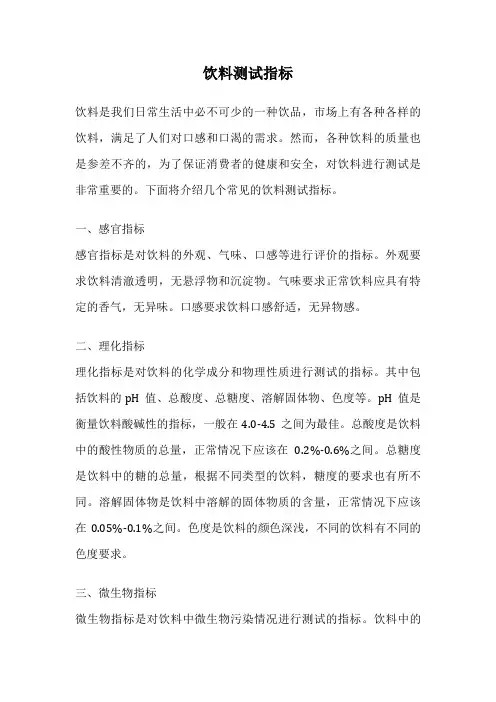 饮料测试指标

饮料是我们日常生活中必不可少的一种饮品，市场上有各种各样的饮料，满足了人们对口感和口渴的需求。然而，各种饮料的质量也是参差不齐的，为了保证消费者的健康和安全，对饮料进行测试是非常重要的。下面将介绍几个常见的饮料测试指标。

一、感官指标
感官指标是对饮料的外观、气味、口感等进行评价的指标。外观要求饮料清澈透明，无悬浮物和沉淀物。气味要求正常饮料应具有特定的香气，无异味。口感要求饮料口感舒适，无异物感。

二、理化指标
理化指标是对饮料的化学成分和物理性质进行测试的指标。其中包括饮料的 pH 值、总酸度、总糖度、溶解固体物、色度等。pH 值是衡量饮料酸碱性的指标，一般在 4.0-4.5 之间为最佳。总酸度是饮料中的酸性物质的总量，正常情况下应该在 0.2%-0.6%之间。总糖度是饮料中的糖的总量，根据不同类型的饮料，糖度的要求也有所不同。溶解固体物是饮料中溶解的固体物质的含量，正常情况下应该在 0.05%-0.1%之间。色度是饮料的颜色深浅，不同的饮料有不同的色度要求。

三、微生物指标
微生物指标是对饮料中微生物污染情况进行测试的指标。饮料中的